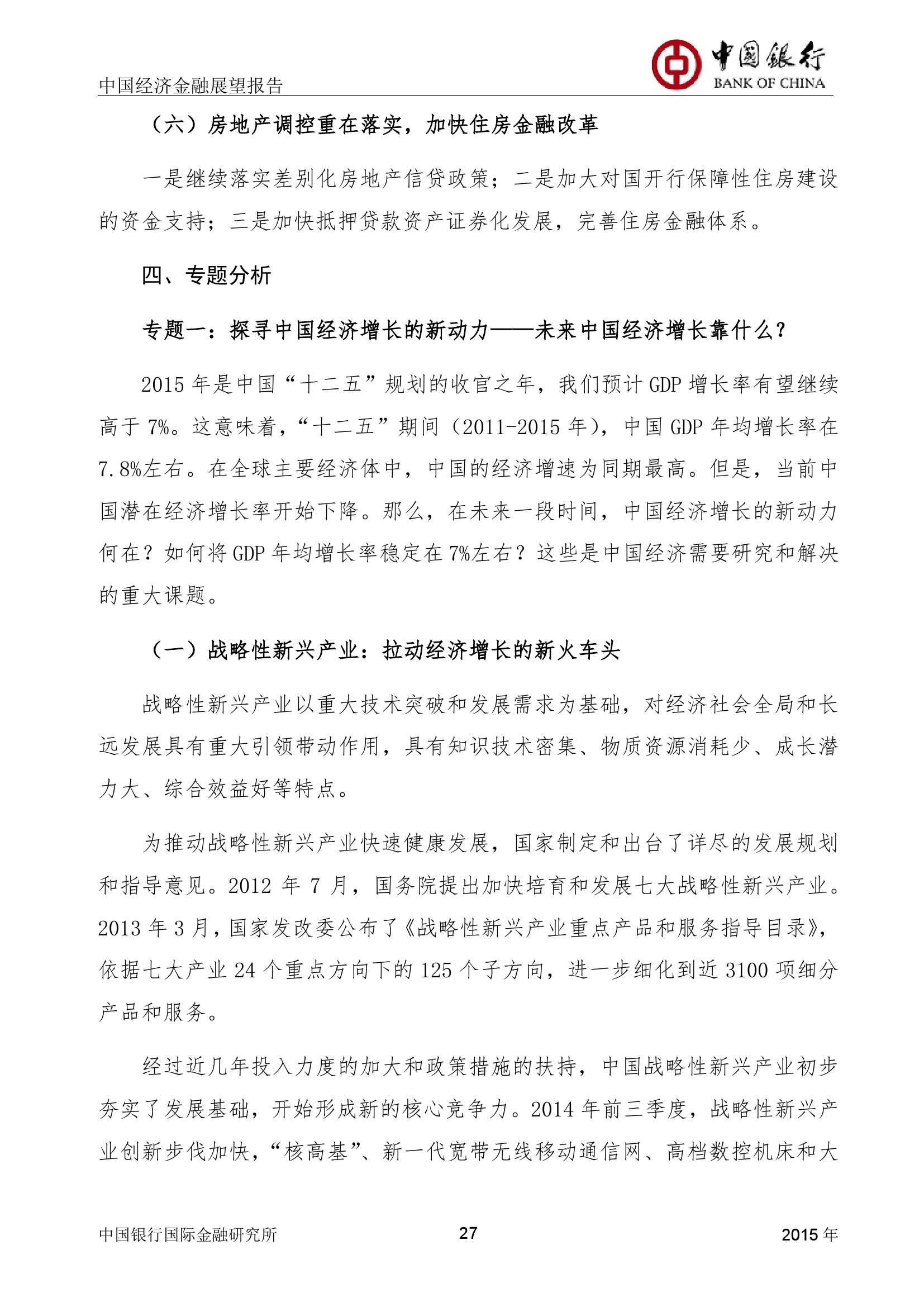 中国经济金融展望报告

中国银行
BANK OF CHINA

（六）房地产调控重在落实，加快住房金融改革

一是继续落实差别化房地产信贷政策；二是加大对国开行保障性住房建设的资金支持；三是加快抵押贷款资产证券化发展，完善住房金融体系。

四、专题分析

专题一：探寻中国经济增长的新动力——未来中国经济增长靠什么？

2015 年是中国“十二五”规划的收官之年，我们预计 GDP 增长率有望继续高于 7%。这意味着，“十二五”期间（2011-2015 年），中国 GDP 年均增长率在 7.8%左右。在全球主要经济体中，中国的经济增速为同期最高。但是，当前中国潜在经济增长率开始下降。那么，在未来一段时间，中国经济增长的新动力何在？如何将 GDP 年均增长率稳定在 7%左右？这些是中国经济需要研究和解决的重大课题。

（一）战略性新兴产业：拉动经济增长的新火车头

战略性新兴产业以重大技术突破和发展需求为基础，对经济社会全局和长远发展具有重大引领带动作用，具有知识技术密集、物质资源消耗少、成长潜力大、综合效益好等特点。

为推动战略性新兴产业快速健康发展，国家制定和出台了详尽的发展规划和指导意见。2012 年 7 月，国务院提出加快培育和发展七大战略性新兴产业。2013 年 3 月，国家发改委公布了《战略性新兴产业重点产品和服务指导目录》，依据七大产业 24 个重点方向下的 125 个子方向，进一步细化到近 3100 项细分产品和服务。

经过近几年投入力度的加大和政策措施的扶持，中国战略性新兴产业初步夯实了发展基础，开始形成新的核心竞争力。2014 年前三季度，战略性新兴产业创新步伐加快，“核高基”、新一代宽带无线移动通信网、高档数控机床和大

中国银行国际金融研究所 27 2015 年